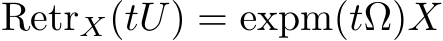 $\mathrm{Retr}_X(tU) = \mathrm{expm}(t\Omega)X$